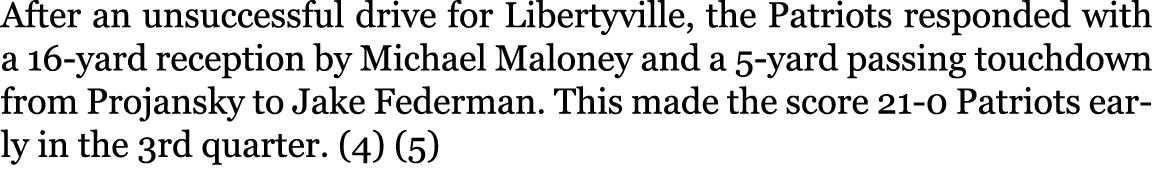 After an unsuccessful drive for Libertyville, the Patriots responded with a 16-yard reception by Michael Maloney and a 5-yard passing touchdown from Projansky to Jake Federman. This made the score 21-0 Patriots early in the 3rd quarter. (4) (5)